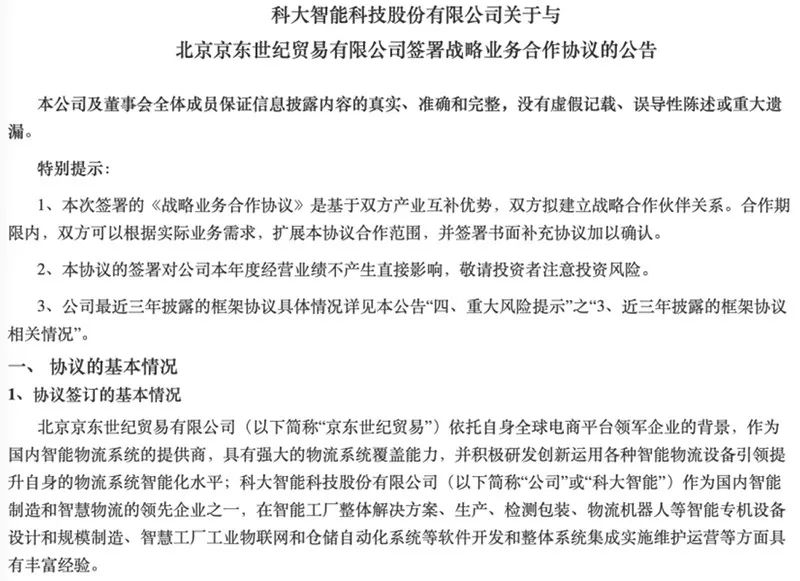 科大智能科技股份有限公司关于与
北京京东世纪贸易有限公司签署战略业务合作协议的公告

本公司及董事会全体成员保证信息披露内容的真实、准确和完整，没有虚假记载、误导性陈述或重大遗漏。

特别提示：

1、本次签署的《战略业务合作协议》是基于双方产业互补优势，双方拟建立战略合作伙伴关系。合作期限内，双方可以根据实际业务需求，扩展本协议合作范围，并签署书面补充协议加以确认。

2、本协议的签署对公司本年度经营业绩不产生直接影响，敬请投资者注意投资风险。

3、公司最近三年披露的框架协议具体情况详见本公告“四、重大风险提示”之“3、近三年披露的框架协议相关情况”。

一、 协议的基本情况

1、协议签订的基本情况

北京京东世纪贸易有限公司（以下简称“京东世纪贸易”）依托自身全球电商平台领军企业的背景，作为国内智能物流系统的提供商，具有强大的物流系统覆盖能力，并积极研发创新运用各种智能物流设备引领提升自身的物流系统智能化水平；科大智能科技股份有限公司（以下简称“公司”或“科大智能”）作为国内智能制造和智慧物流的领先企业之一，在智能工厂整体解决方案、生产、检测包装、物流机器人等智能专机设备设计和规模制造、智慧工厂工业物联网和仓储自动化系统等软件开发和整体系统集成实施维护运营等方面具有丰富经验。